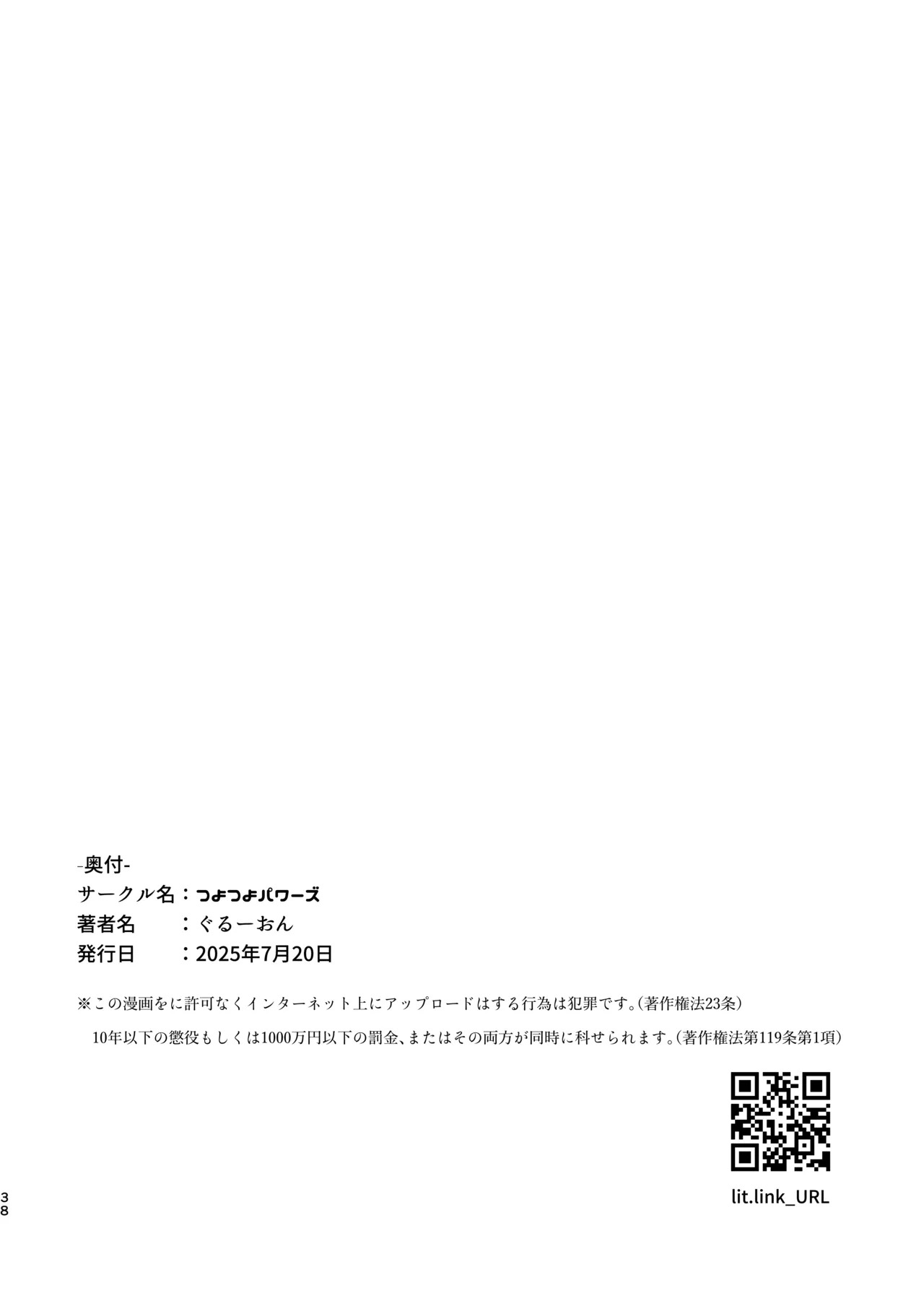 -奥付-
サークル名：つよつよパワーズ
著者名 ：ぐるーおん
発行日 ：2025年7月20日

※この漫画をに許可なくインターネット上にアップロードはする行為は犯罪です。(著作権法23条)
10年以下の懲役もしくは1000万円以下の罰金、またはその両方が同時に科せられます。(著作権法第119条第1項)

lit.link_URL

38